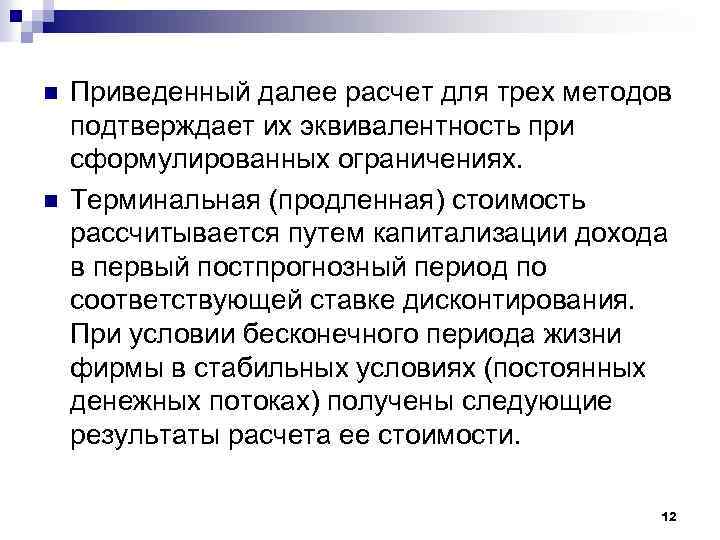 Приведенный далее расчет для трех методов подтверждает их эквивалентность при сформулированных ограничениях.

Терминальная (продленная) стоимость рассчитывается путем капитализации дохода в первый постпрогнозный период по соответствующей ставке дисконтирования. При условии бесконечного периода жизни фирмы в стабильных условиях (постоянных денежных потоках) получены следующие результаты расчета ее стоимости.

12